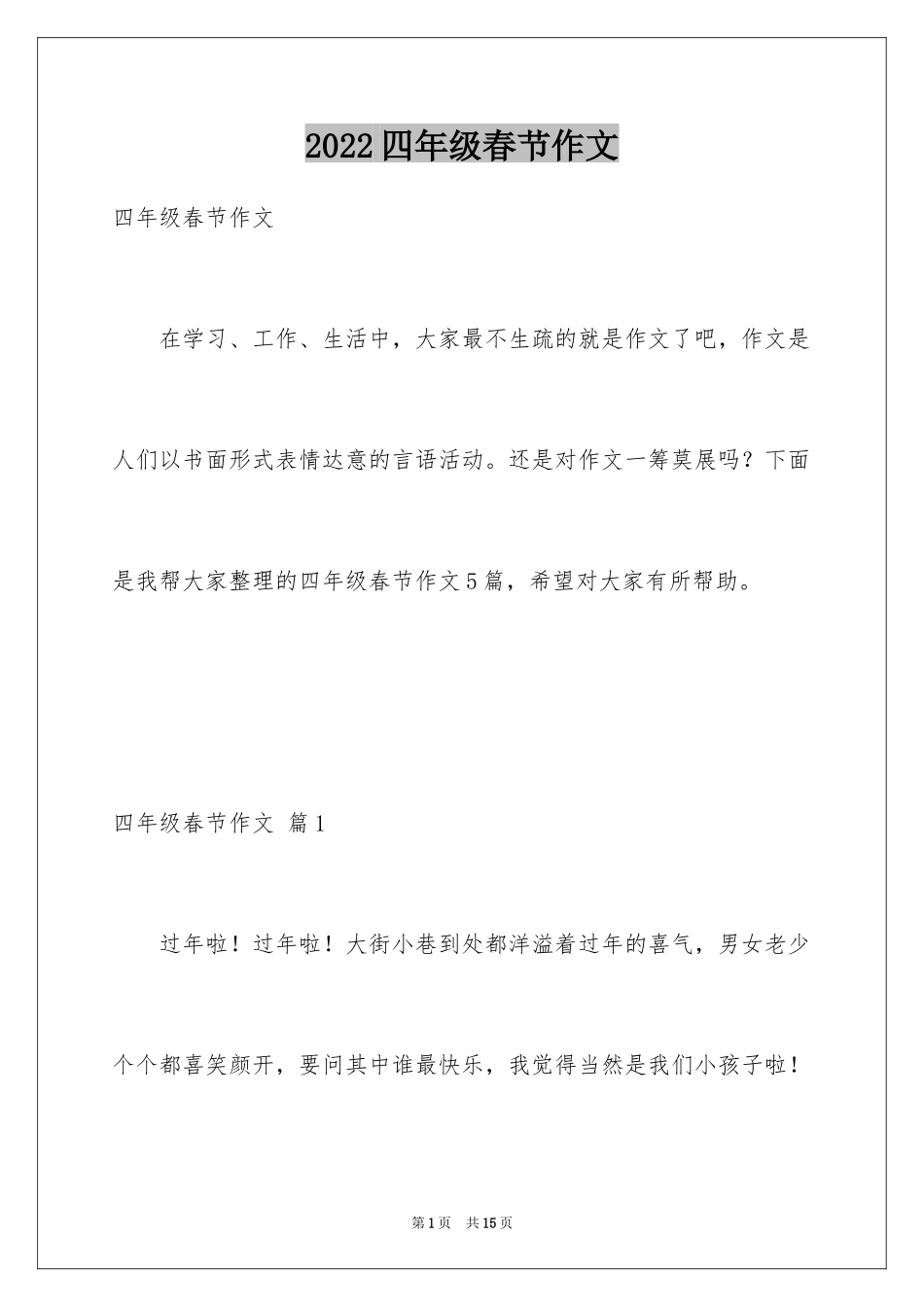 2022四年级春节作文

四年级春节作文

在学习、工作、生活中，大家最不生疏的就是作文了吧，作文是人们以书面形式表情达意的言语活动。还是对作文一筹莫展吗？下面是我帮大家整理的四年级春节作文5篇，希望对大家有所帮助。

四年级春节作文 篇1

过年啦！过年啦！大街小巷到处都洋溢着过年的喜气，男女老少个个都喜笑颜开，要问其中谁最快乐，我觉得当然是我们小孩子啦！

第1页 共15页